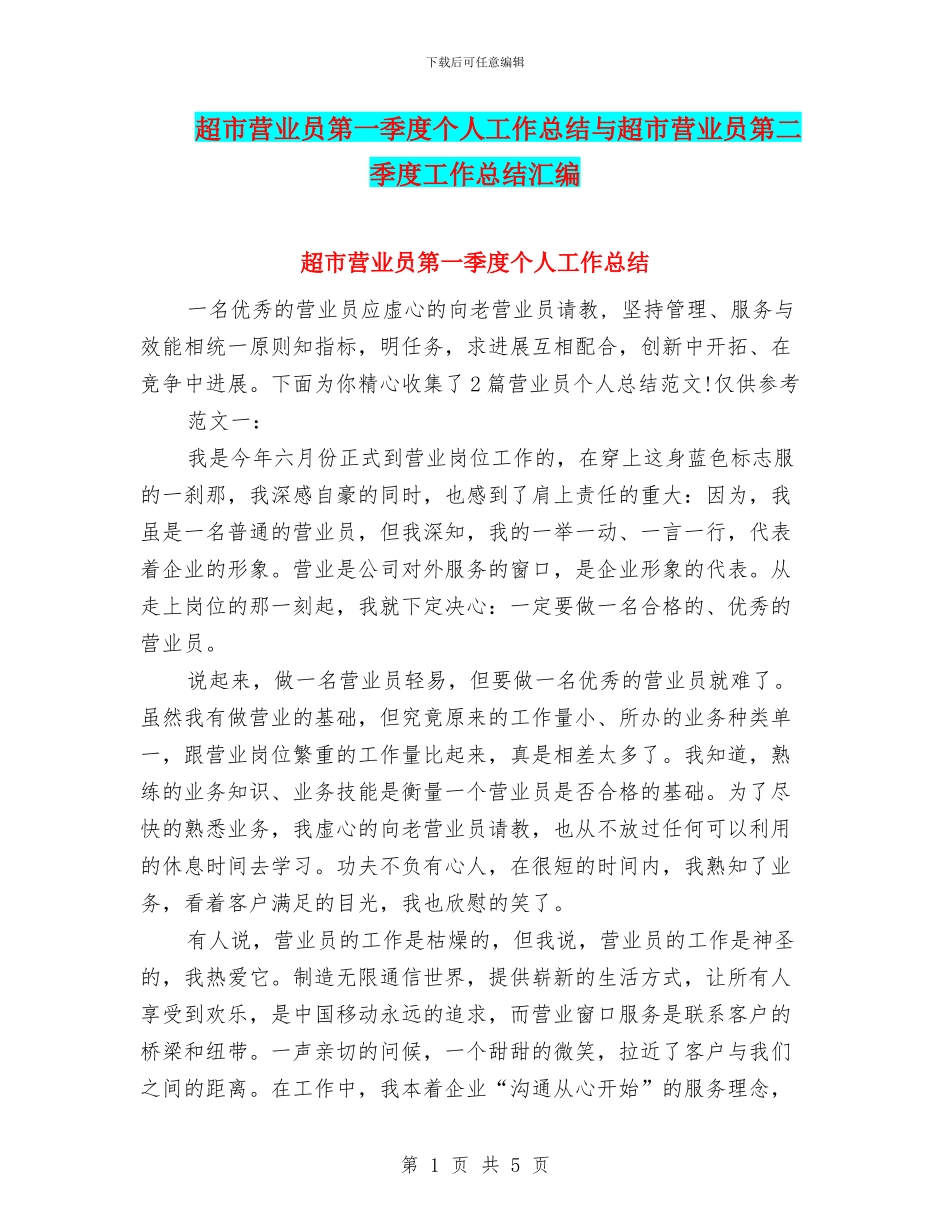 下载后可任意编辑

超市营业员第一季度个人工作总结与超市营业员第二季度工作总结汇编

超市营业员第一季度个人工作总结

一名优秀的营业员应虚心的向老营业员请教，坚持管理、服务与效能相统一原则知指标，明任务，求进展互相配合，创新中开拓、在竞争中进展。下面为你精心收集了2篇营业员个人总结范文!仅供参考

范文一：

我是今年六月份正式到营业岗位工作的，在穿上这身蓝色标志服的一刹那，我深感自豪的同时，也感到了肩上责任的重大：因为，我虽是一名普通的营业员，但我深知，我的一举一动、一言一行，代表着企业的形象。营业是公司对外服务的窗口，是企业形象的代表。从走上岗位的那一刻起，我就下定决心：一定要做一名合格的、优秀的营业员。

说起来，做一名营业员轻易，但要做一名优秀的营业员就难了。虽然我有做营业的基础，但究竟原来的工作量小、所办的业务种类单一，跟营业岗位繁重的工作量比起来，真是相差太多了。我知道，熟练的业务知识、业务技能是衡量一个营业员是否合格的基础。为了尽快的熟悉业务，我虚心的向老营业员请教，也从不放过任何可以利用的休息时间去学习。功夫不负有心人，在很短的时间内，我熟知了业务，看着客户满足的目光，我也欣慰的笑了。

有人说，营业员的工作是枯燥的，但我说，营业员的工作是神圣的，我热爱它。制造无限通信世界，提供崭新的生活方式，让所有人享受到欢乐，是中国移动永远的追求，而营业窗口服务是联系客户的桥梁和纽带。一声亲切的问候，一个甜甜的微笑，拉近了客户与我们之间的距离。在工作中，我本着企业“沟通从心开始”的服务理念，

第 1 页 共 5 页